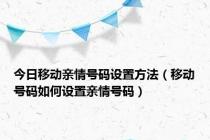 今日移动亲情号码设置方法（移动号码如何设置亲情号码）